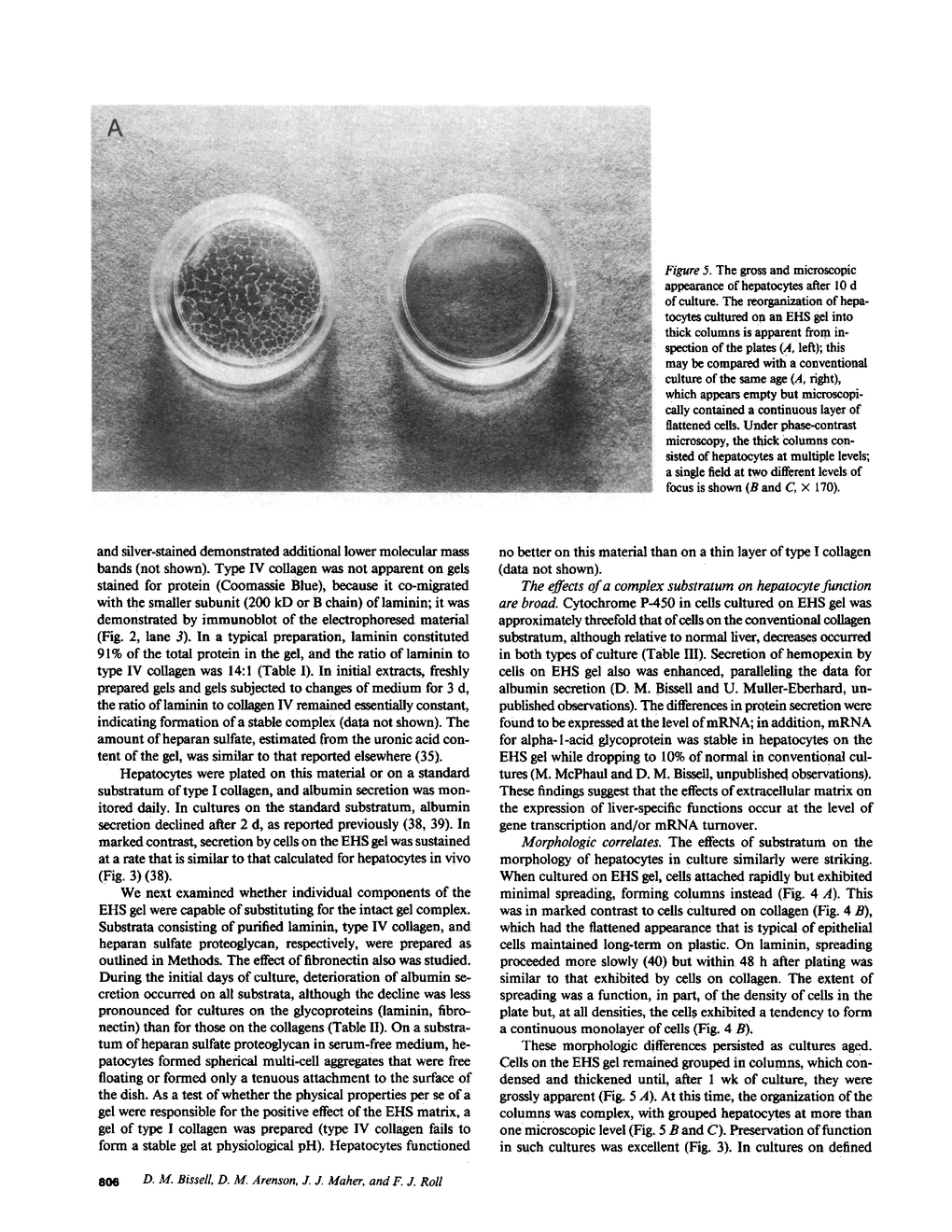 A

Figure 5. The gross and microscopic appearance of hepatocytes after 10 d of culture. The reorganization of hepatocytes cultured on an EHS gel into thick columns is apparent from inspection of the plates (A, left); this may be compared with a conventional culture of the same age (A, right), which appears empty but microscopically contained a continuous layer of flattened cells. Under phase-contrast microscopy, the thick columns consisted of hepatocytes at multiple levels; a single field at two different levels of focus is shown (B and C, × 170).

and silver-stained demonstrated additional lower molecular mass bands (not shown). Type IV collagen was not apparent on gels stained for protein (Coomassie Blue), because it co-migrated with the smaller subunit (200 kD or B chain) of laminin; it was demonstrated by immunoblot of the electrophoresed material (Fig. 2, lane 3). In a typical preparation, laminin constituted 91% of the total protein in the gel, and the ratio of laminin to type IV collagen was 14:1 (Table I). In initial extracts, freshly prepared gels and gels subjected to changes of medium for 3 d, the ratio of laminin to collagen IV remained essentially constant, indicating formation of a stable complex (data not shown). The amount of heparan sulfate, estimated from the uronic acid content of the gel, was similar to that reported elsewhere (35).

Hepatocytes were plated on this material or on a standard substratum of type I collagen, and albumin secretion was monitored daily. In cultures on the standard substratum, albumin secretion declined after 2 d, as reported previously (38, 39). In marked contrast, secretion by cells on the EHS gel was sustained at a rate that is similar to that calculated for hepatocytes in vivo (Fig. 3) (38).

We next examined whether individual components of the EHS gel were capable of substituting for the intact gel complex. Substrata consisting of purified laminin, type IV collagen, and heparan sulfate proteoglycan, respectively, were prepared as outlined in Methods. The effect of fibronectin also was studied. During the initial days of culture, deterioration of albumin secretion occurred on all substrata, although the decline was less pronounced for cultures on the glycoproteins (laminin, fibronectin) than for those on the collagens (Table II). On a substratum of heparan sulfate proteoglycan in serum-free medium, hepatocytes formed spherical multi-cell aggregates that were free floating or formed only a tenuous attachment to the surface of the dish. As a test of whether the physical properties per se of a gel were responsible for the positive effect of the EHS matrix, a gel of type I collagen was prepared (type IV collagen fails to form a stable gel at physiological pH). Hepatocytes functioned no better on this material than on a thin layer of type I collagen (data not shown).

The effects of a complex substratum on hepatocyte function are broad. Cytochrome P-450 in cells cultured on EHS gel was approximately threefold that of cells on the conventional collagen substratum, although relative to normal liver, decreases occurred in both types of culture (Table III). Secretion of hemopexin by cells on EHS gel also was enhanced, paralleling the data for albumin secretion (D. M. Bissell and U. Muller-Eberhard, unpublished observations). The differences in protein secretion were found to be expressed at the level of mRNA; in addition, mRNA for alpha-1-acid glycoprotein was stable in hepatocytes on the EHS gel while dropping to 10% of normal in conventional cultures (M. McPhaul and D. M. Bissell, unpublished observations). These findings suggest that the effects of extracellular matrix on the expression of liver-specific functions occur at the level of gene transcription and/or mRNA turnover.

Morphologic correlates. The effects of substratum on the morphology of hepatocytes in culture similarly were striking. When cultured on EHS gel, cells attached rapidly but exhibited minimal spreading, forming columns instead (Fig. 4 A). This was in marked contrast to cells cultured on collagen (Fig. 4 B), which had the flattened appearance that is typical of epithelial cells maintained long-term on plastic. On laminin, spreading proceeded more slowly (40) but within 48 h after plating was similar to that exhibited by cells on collagen. The extent of spreading was a function, in part, of the density of cells in the plate but, at all densities, the cells exhibited a tendency to form a continuous monolayer of cells (Fig. 4 B).

These morphologic differences persisted as cultures aged. Cells on the EHS gel remained grouped in columns, which condensed and thickened until, after 1 wk of culture, they were grossly apparent (Fig. 5 A). At this time, the organization of the columns was complex, with grouped hepatocytes at more than one microscopic level (Fig. 5 B and C). Preservation of function in such cultures was excellent (Fig. 3). In cultures on defined

806 D. M. Bissell, D. M. Arenson, J. J. Maher, and F. J. Roll